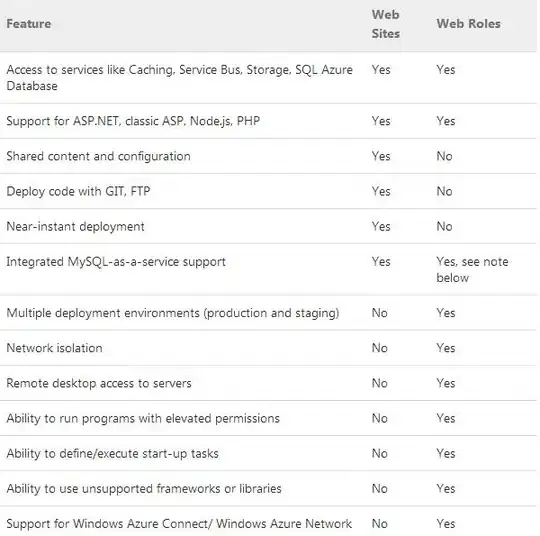 | Feature | Web Sites | Web Roles |
|---|---|---|
| Access to services like Caching, Service Bus, Storage, SQL Azure Database | Yes | Yes |
| Support for ASP.NET, classic ASP, Node.js, PHP | Yes | Yes |
| Shared content and configuration | Yes | No |
| Deploy code with GIT, FTP | Yes | No |
| Near-instant deployment | Yes | No |
| Integrated MySQL-as-a-service support | Yes | Yes, see note below |
| Multiple deployment environments (production and staging) | No | Yes |
| Network isolation | No | Yes |
| Remote desktop access to servers | No | Yes |
| Ability to run programs with elevated permissions | No | Yes |
| Ability to define/execute start-up tasks | No | Yes |
| Ability to use unsupported frameworks or libraries | No | Yes |
| Support for Windows Azure Connect/ Windows Azure Network | No | Yes |